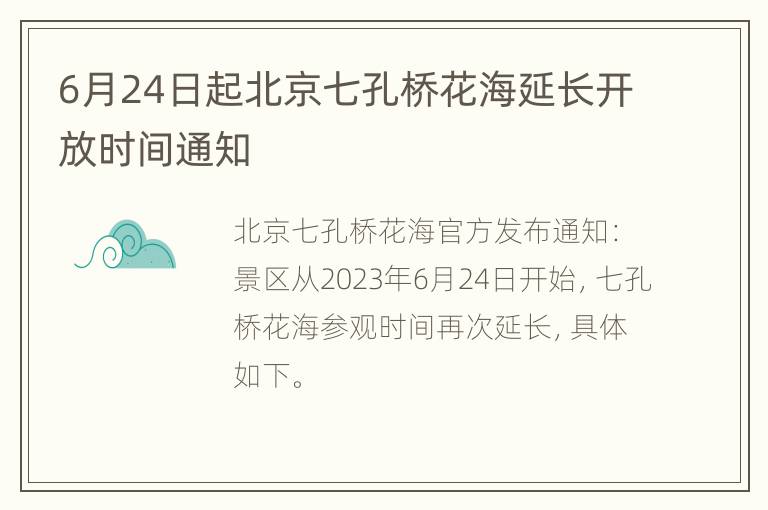 6月24日起北京七孔桥花海延长开放时间通知

北京七孔桥花海官方发布通知：景区从2023年6月24日开始，七孔桥花海参观时间再次延长，具体如下。